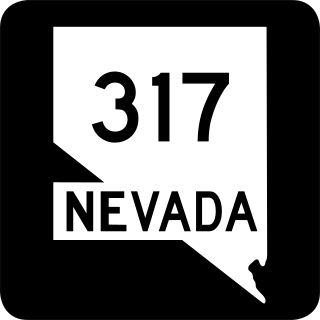 317
NEVADA